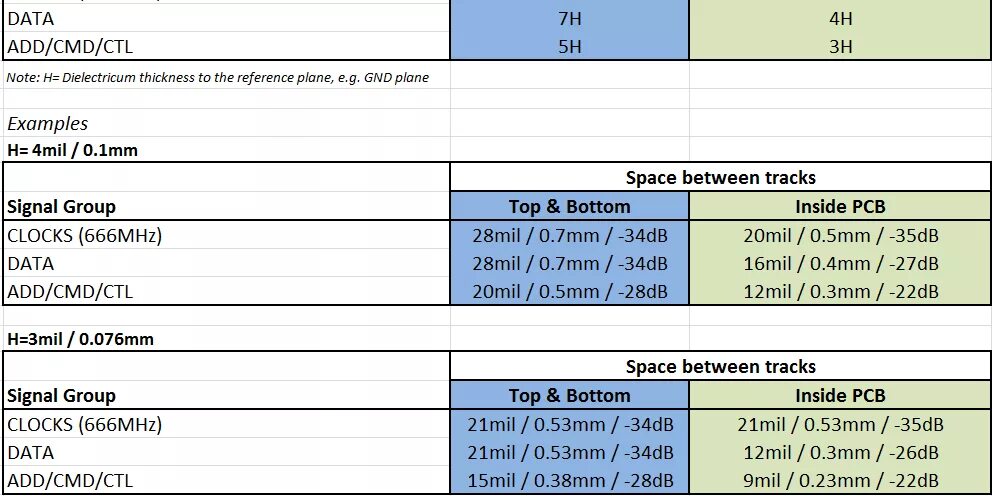 | DATA | 7H | 4H |
|---|---|---|
| ADD/CMD/CTL | 5H | 3H |

Note: H= Dielectricum thickness to the reference plane, e.g. GND plane

Examples

H= 4mil / 0.1mm

| | Space between tracks | |
|---|---|---|
| Signal Group | Top & Bottom | Inside PCB |
| CLOCKS (666MHz) | 28mil / 0.7mm / -34dB | 20mil / 0.5mm / -35dB |
| DATA | 28mil / 0.7mm / -34dB | 16mil / 0.4mm / -27dB |
| ADD/CMD/CTL | 20mil / 0.5mm / -28dB | 12mil / 0.3mm / -22dB |

H=3mil / 0.076mm

| | Space between tracks | |
|---|---|---|
| Signal Group | Top & Bottom | Inside PCB |
| CLOCKS (666MHz) | 21mil / 0.53mm / -34dB | 21mil / 0.53mm / -35dB |
| DATA | 21mil / 0.53mm / -34dB | 12mil / 0.3mm / -26dB |
| ADD/CMD/CTL | 15mil / 0.38mm / -28dB | 9mil / 0.23mm / -22dB |